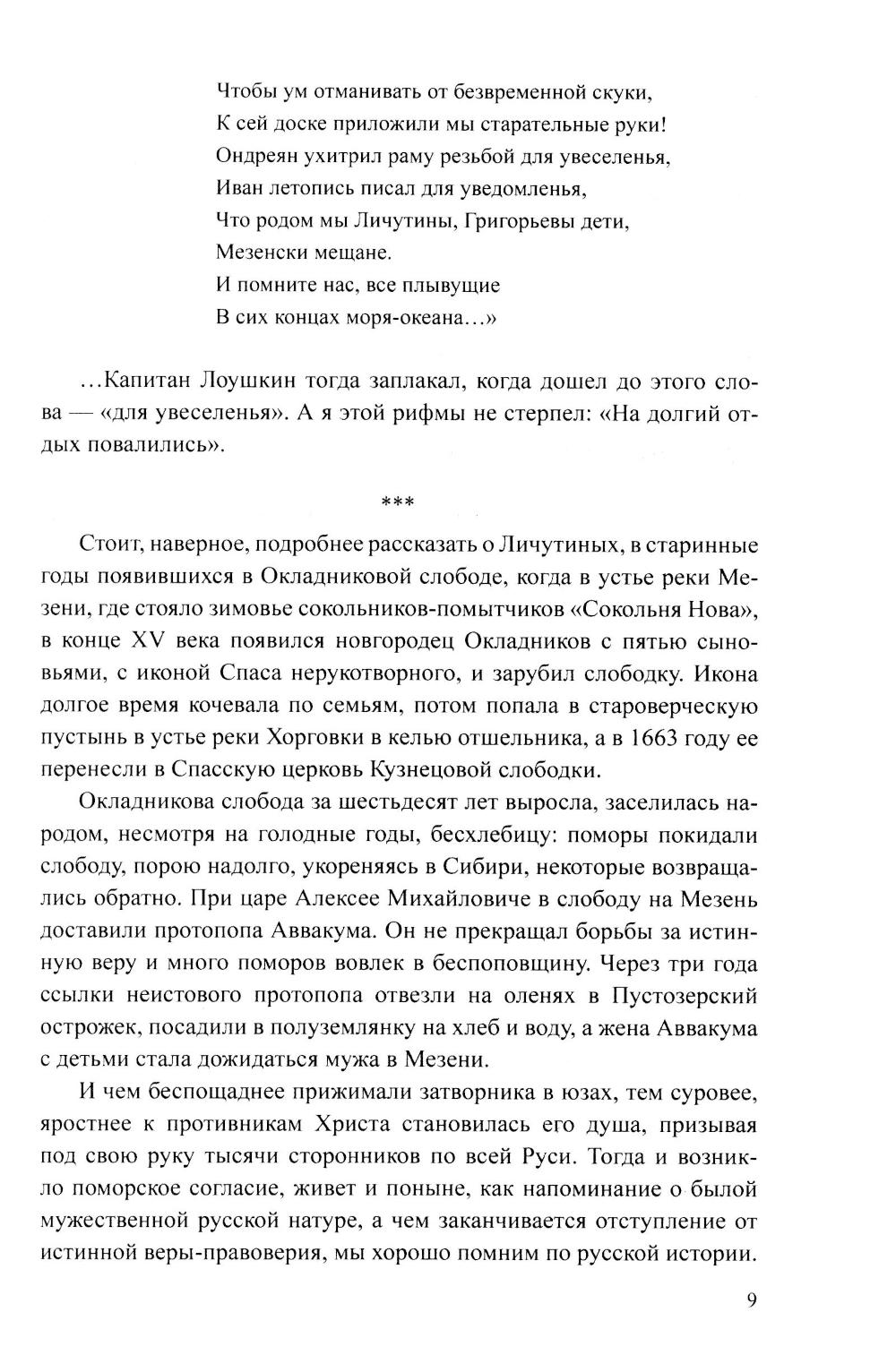 Чтобы ум отманивать от безвременной скуки,
К сей доске приложили мы старательные руки!
Ондреян ухитрил раму резьбой для увеселенья,
Иван летопись писал для уведомленья,
Что родом мы Личутины, Григорьевы дети,
Мезенски мещане.
И помните нас, все плывущие
В сих концах моря-океана...»

...Капитан Лоушкин тогда заплакал, когда дошел до этого слова — «для увеселенья». А я этой рифмы не стерпел: «На долгий отдых повалились».

***

Стоит, наверное, подробнее рассказать о Личутиных, в старинные годы появившихся в Окладниковой слободе, когда в устье реки Мезени, где стояло зимовье сокольников-помытчиков «Сокольня Нова», в конце XV века появился новгородец Окладников с пятью сыновьями, с иконой Спаса нерукотворного, и зарубил слободку. Икона долгое время кочевала по семьям, потом попала в староверческую пустынь в устье реки Хорговки в келью отшельника, а в 1663 году ее перенесли в Спасскую церковь Кузнецовой слободки.

Окладникова слобода за шестьдесят лет выросла, заселилась народом, несмотря на голодные годы, бесхлебицу: поморы покидали слободу, порою надолго, укореняясь в Сибири, некоторые возвращались обратно. При царе Алексее Михайловиче в слободу на Мезень доставили протопопа Аввакума. Он не прекращал борьбы за истинную веру и много поморов вовлек в беспоповщину. Через три года ссылки неистового протопопа отвезли на оленях в Пустозерский острожек, посадили в полуземлянку на хлеб и воду, а жена Аввакума с детьми стала дожидаться мужа в Мезени.

И чем беспощаднее прижимали затворника в юзах, тем суровее, яростнее к противникам Христа становилась его душа, призывая под свою руку тысячи сторонников по всей Руси. Тогда и возникло поморское согласие, живет и поныне, как напоминание о былой мужественной русской натуре, а чем заканчивается отступление от истинной веры-правоверия, мы хорошо помним по русской истории.

9